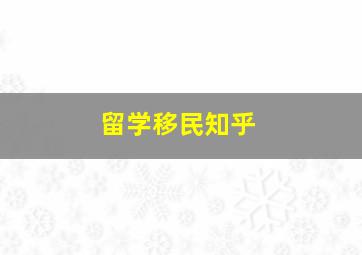 留学移民知乎